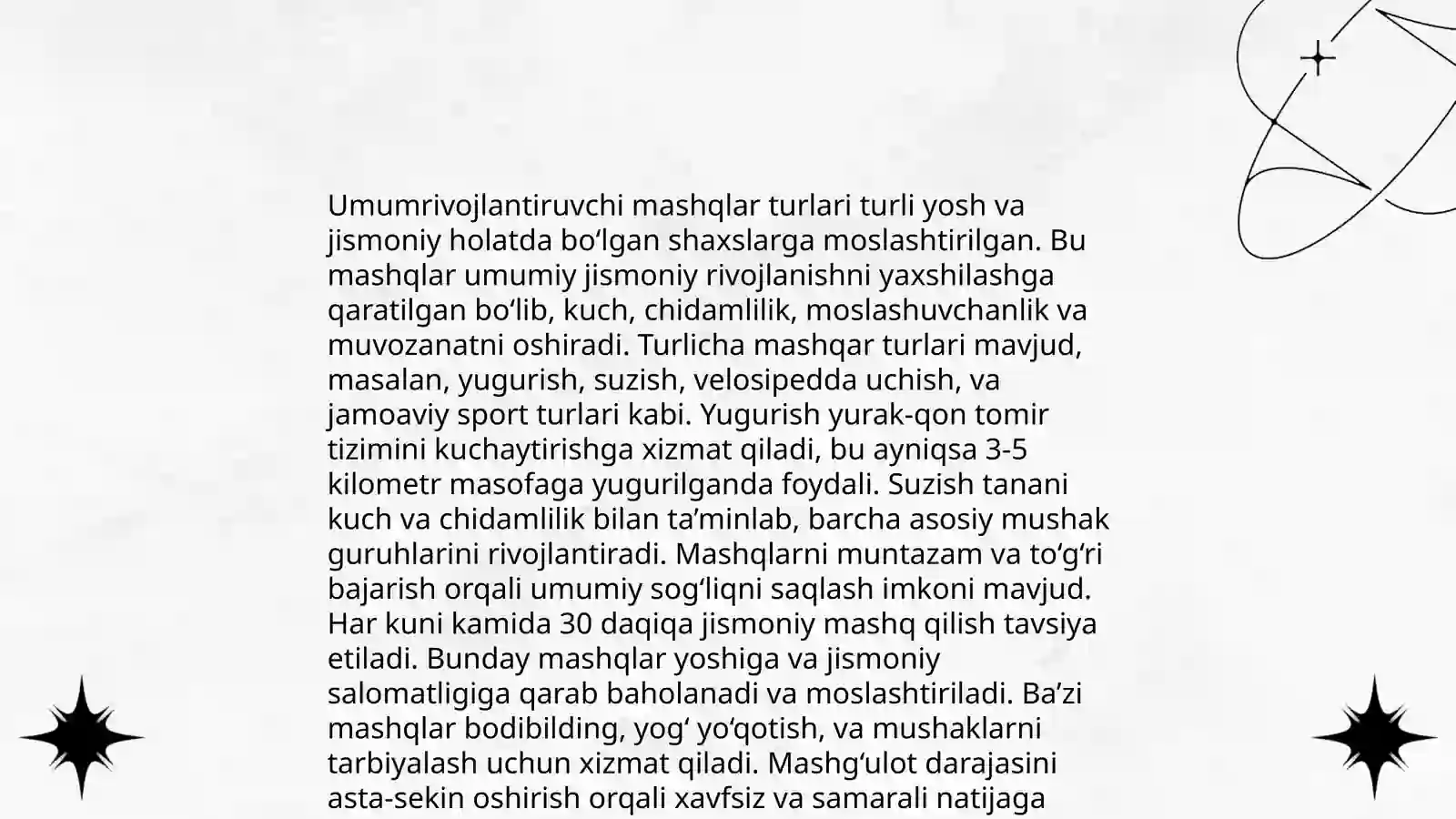 Umumrivojlantiruvchi mashqlar turlari turli yosh va jismoniy holatda boʻlgan shaxslarga moslashtirilgan. Bu mashqlar umumiy jismoniy rivojlanishni yaxshilashga qaratilgan boʻlib, kuch, chidamlilik, moslashuvchanlik va muvozanatni oshiradi. Turlicha mashqar turlari mavjud, masalan, yugurish, suzish, velosipedda uchish, va jamoaviy sport turlari kabi. Yugurish yurak-qon tomir tizimini kuchaytirishga xizmat qiladi, bu ayniqsa 3-5 kilometr masofaga yugurilganda foydali. Suzish tanani kuch va chidamlilik bilan taʼminlab, barcha asosiy mushak guruhlarini rivojlantiradi. Mashqlarni muntazam va toʻgʻri bajarish orqali umumiy sogʻliqni saqlash imkoni mavjud. Har kuni kamida 30 daqiqa jismoniy mashq qilish tavsiya etiladi. Bunday mashqlar yoshiga va jismoniy salomatligiga qarab baholanadi va moslashtiriladi. Baʼzi mashqlar bodibilding, yogʻ yoʻqotish, va mushaklarni tarbiyalash uchun xizmat qiladi. Mashgʻulot darajasini asta-sekin oshirish orqali xavfsiz va samarali natijaga